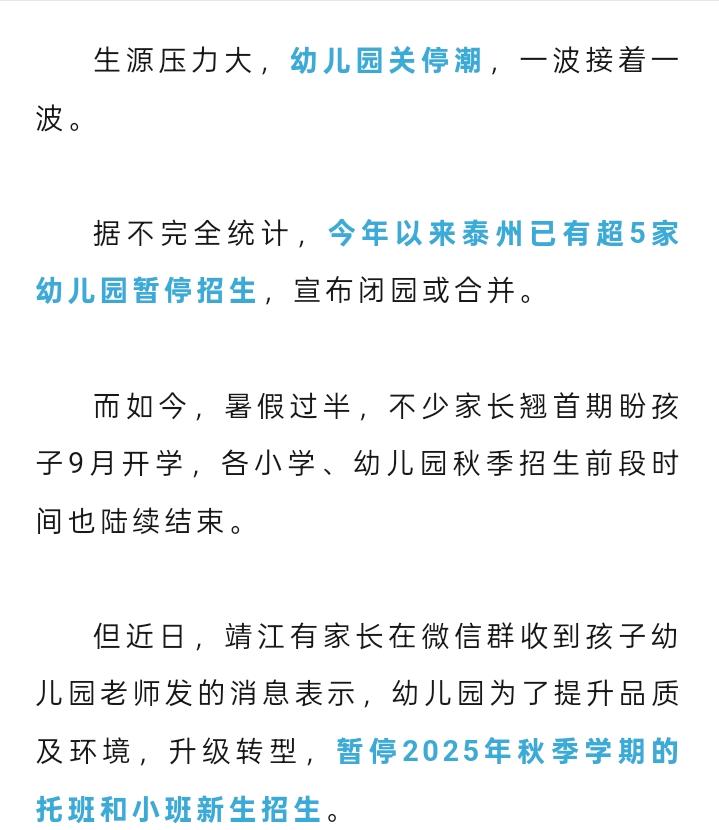 生源压力大，幼儿园关停潮，一波接着一波。

据不完全统计，今年以来泰州已有超5家幼儿园暂停招生，宣布闭园或合并。

而如今，暑假过半，不少家长翘首期盼孩子9月开学，各小学、幼儿园秋季招生前段时间也陆续结束。

但近日，靖江有家长在微信群收到孩子幼儿园老师发的消息表示，幼儿园为了提升品质及环境，升级转型，暂停2025年秋季学期的托班和小班新生招生。